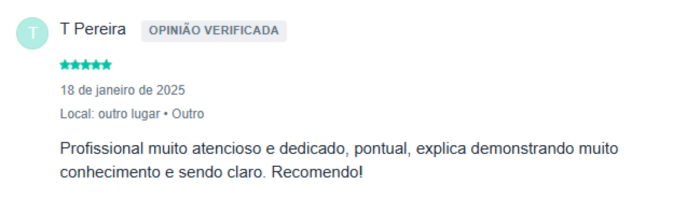 T

T Pereira OPINIÃO VERIFICADA

18 de janeiro de 2025

Local: outro lugar • Outro

Profissional muito atencioso e dedicado, pontual, explica demonstrando muito conhecimento e sendo claro. Recomendo!